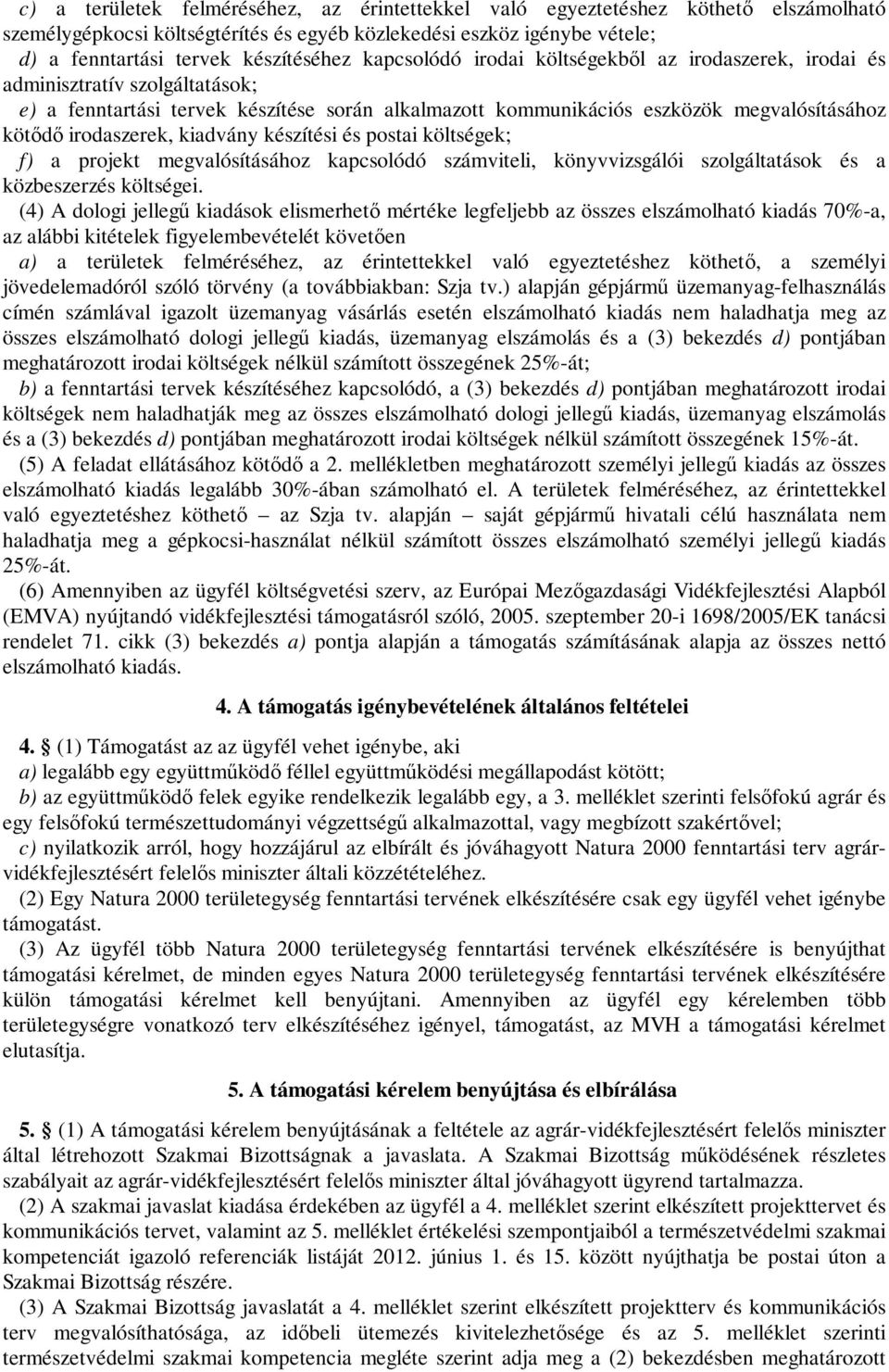 c) a területek felméréséhez, az érintettekkel való egyeztetéshez köthető elszámolható személygépkocsi költségtérítés és egyéb közlekedési eszköz igénybe vétele;
d) a fenntartási tervek készítéséhez kapcsolódó irodai költségekből az irodaszerek, irodai és adminisztratív szolgáltatások;
e) a fenntartási tervek készítése során alkalmazott kommunikációs eszközök megvalósításához kötődő irodaszerek, kiadvány készítési és postai költségek;
f) a projekt megvalósításához kapcsolódó számviteli, könyvvizsgálói szolgáltatások és a közbeszerzés költségei.

(4) A dologi jellegű kiadások elismerhető mértéke legfeljebb az összes elszámolható kiadás 70%-a, az alábbi kitételek figyelembevételét követően
a) a területek felméréséhez, az érintettekkel való egyeztetéshez köthető, a személyi jövedelemadóról szóló törvény (a továbbiakban: Szja tv.) alapján gépjármű üzemanyag-felhasználás címén számlával igazolt üzemanyag vásárlás esetén elszámolható kiadás nem haladhatja meg az összes elszámolható dologi jellegű kiadás, üzemanyag elszámolás és a (3) bekezdés d) pontjában meghatározott irodai költségek nélkül számított összegének 25%-át;
b) a fenntartási tervek készítéséhez kapcsolódó, a (3) bekezdés d) pontjában meghatározott irodai költségek nem haladhatják meg az összes elszámolható dologi jellegű kiadás, üzemanyag elszámolás és a (3) bekezdés d) pontjában meghatározott irodai költségek nélkül számított összegének 15%-át.

(5) A feladat ellátásához kötődő a 2. mellékletben meghatározott személyi jellegű kiadás az összes elszámolható kiadás legalább 30%-ában számolható el. A területek felméréséhez, az érintettekkel való egyeztetéshez köthető – az Szja tv. alapján – saját gépjármű hivatali célú használata nem haladhatja meg a gépkocsi-használat nélkül számított összes elszámolható személyi jellegű kiadás 25%-át.

(6) Amennyiben az ügyfél költségvetési szerv, az Európai Mezőgazdasági Vidékfejlesztési Alapból (EMVA) nyújtandó vidékfejlesztési támogatásról szóló, 2005. szeptember 20-i 1698/2005/EK tanácsi rendelet 71. cikk (3) bekezdés a) pontja alapján a támogatás számításának alapja az összes nettó elszámolható kiadás.

4. A támogatás igénybevételének általános feltételei

4. (1) Támogatást az az ügyfél vehet igénybe, aki
a) legalább egy együttműködő féllel együttműködési megállapodást kötött;
b) az együttműködő felek egyike rendelkezik legalább egy, a 3. melléklet szerinti felsőfokú agrár és egy felsőfokú természettudományi végzettségű alkalmazottal, vagy megbízott szakértővel;
c) nyilatkozik arról, hogy hozzájárul az elbírált és jóváhagyott Natura 2000 fenntartási terv agrár-vidékfejlesztésért felelős miniszter általi közzétételéhez.

(2) Egy Natura 2000 területegység fenntartási tervének elkészítésére csak egy ügyfél vehet igénybe támogatást.

(3) Az ügyfél több Natura 2000 területegység fenntartási tervének elkészítésére is benyújthat támogatási kérelmet, de minden egyes Natura 2000 területegység fenntartási tervének elkészítésére külön támogatási kérelmet kell benyújtani. Amennyiben az ügyfél egy kérelemben több területegységre vonatkozó terv elkészítéséhez igényel, támogatást, az MVH a támogatási kérelmet elutasítja.

5. A támogatási kérelem benyújtása és elbírálása

5. (1) A támogatási kérelem benyújtásának a feltétele az agrár-vidékfejlesztésért felelős miniszter által létrehozott Szakmai Bizottságnak a javaslata. A Szakmai Bizottság működésének részletes szabályait az agrár-vidékfejlesztésért felelős miniszter által jóváhagyott ügyrend tartalmazza.

(2) A szakmai javaslat kiadása érdekében az ügyfél a 4. melléklet szerint elkészített projekttervet és kommunikációs tervet, valamint az 5. melléklet értékelési szempontjaiból a természetvédelmi szakmai kompetenciát igazoló referenciák listáját 2012. június 1. és 15. között nyújthatja be postai úton a Szakmai Bizottság részére.

(3) A Szakmai Bizottság javaslatát a 4. melléklet szerint elkészített projektterv és kommunikációs terv megvalósíthatósága, az időbeli ütemezés kivitelezhetősége és az 5. melléklet szerinti természetvédelmi szakmai kompetencia megléte szerint adja meg a (2) bekezdésben meghatározott